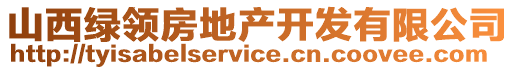 山西绿领房地产开发有限公司
http://tyisabelservice.cn.coovee.com